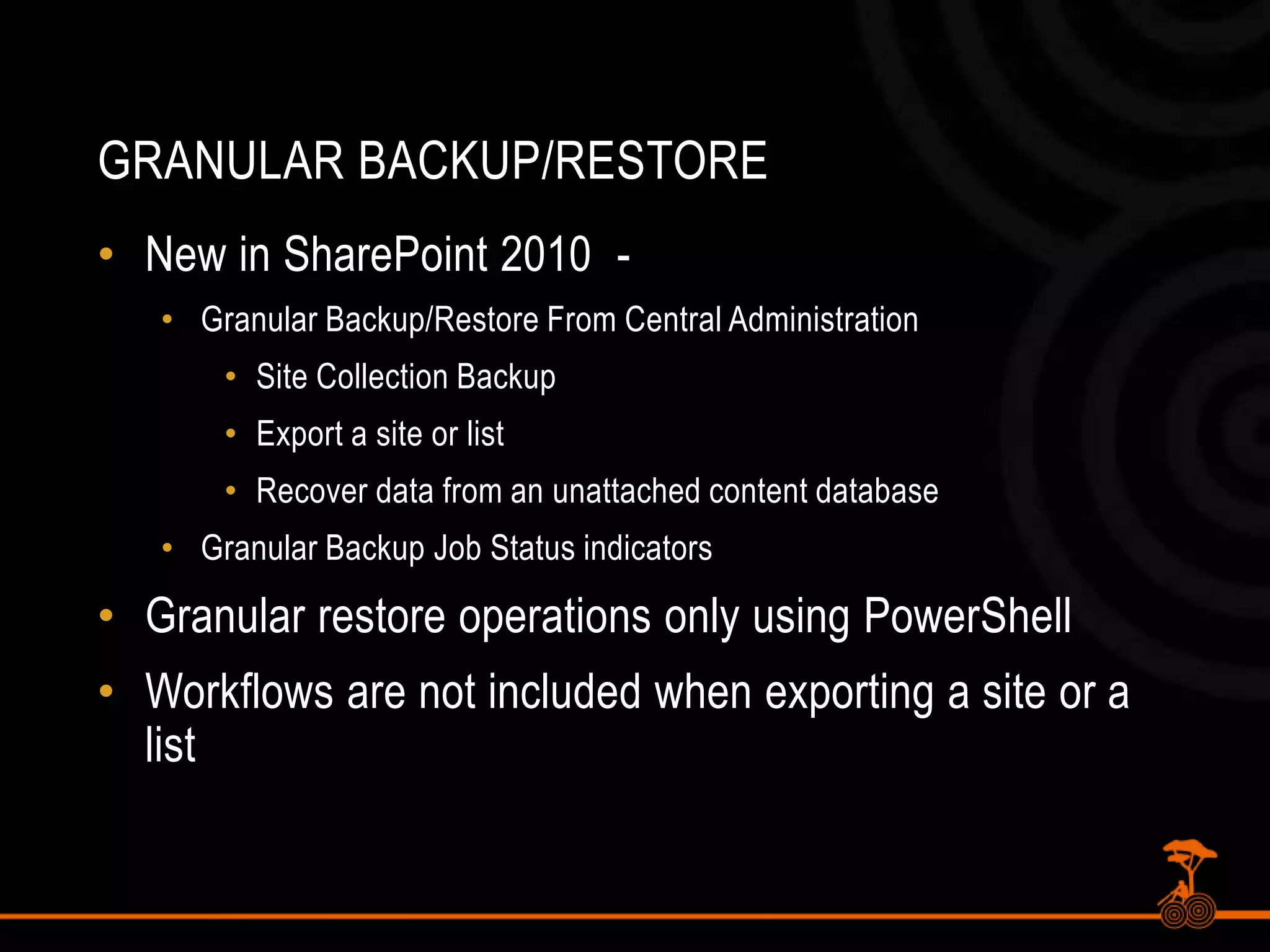 GRANULAR BACKUP/RESTORE

• New in SharePoint 2010 -
  • Granular Backup/Restore From Central Administration
    • Site Collection Backup
    • Export a site or list
    • Recover data from an unattached content database
  • Granular Backup Job Status indicators
• Granular restore operations only using PowerShell
• Workflows are not included when exporting a site or a list